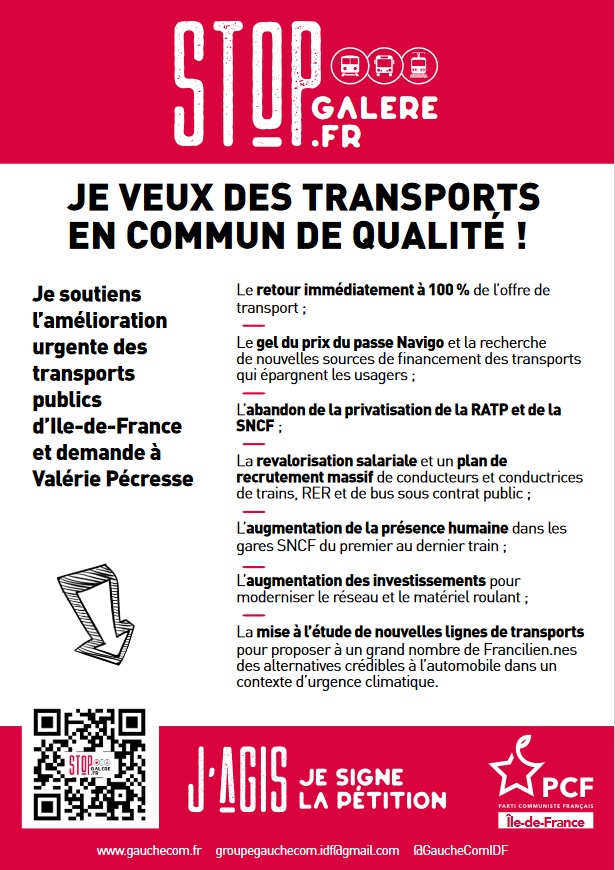 STOP GALERE .FR

JE VEUX DES TRANSPORTS EN COMMUN DE QUALITÉ !

Je soutiens l'amélioration urgente des transports publics d'Ile-de-France et demande à Valérie Pécresse

Le retour immédiatement à 100 % de l'offre de transport ;

Le gel du prix du passe Navigo et la recherche de nouvelles sources de financement des transports qui épargnent les usagers ;

L'abandon de la privatisation de la RATP et de la SNCF ;

La revalorisation salariale et un plan de recrutement massif de conducteurs et conductrices de trains, RER et de bus sous contrat public ;

L'augmentation de la présence humaine dans les gares SNCF du premier au dernier train ;

L'augmentation des investissements pour moderniser le réseau et le matériel roulant ;

La mise à l'étude de nouvelles lignes de transports pour proposer à un grand nombre de Francilien.nes des alternatives crédibles à l'automobile dans un contexte d'urgence climatique.

STOP GALERE .FR

J'AGIS JE SIGNE LA PÉTITION

PCF PARTI COMMUNISTE FRANÇAIS Île-de-France

www.gauchecom.fr groupegauchecom.idf@gmail.com @GaucheComIDF